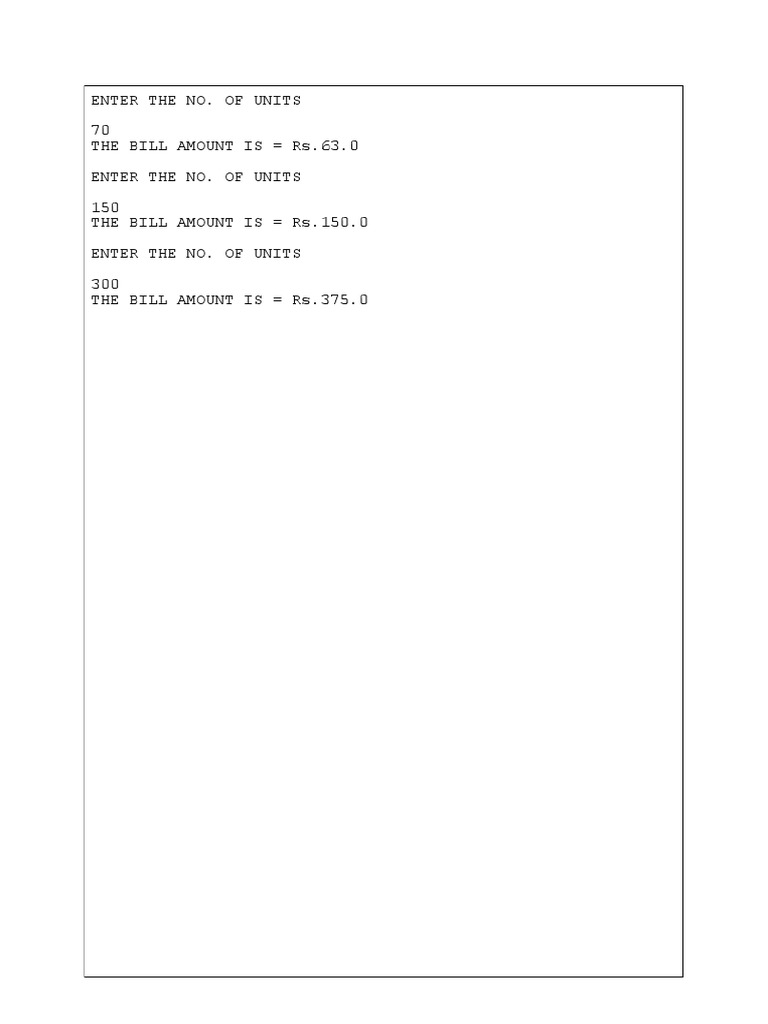 ENTER THE NO. OF UNITS

70
THE BILL AMOUNT IS = Rs.63.0

ENTER THE NO. OF UNITS

150
THE BILL AMOUNT IS = Rs.150.0

ENTER THE NO. OF UNITS

300
THE BILL AMOUNT IS = Rs.375.0